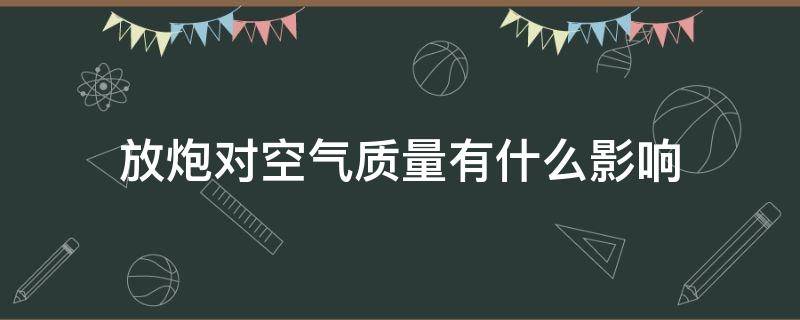 放炮对空气质量有什么影响